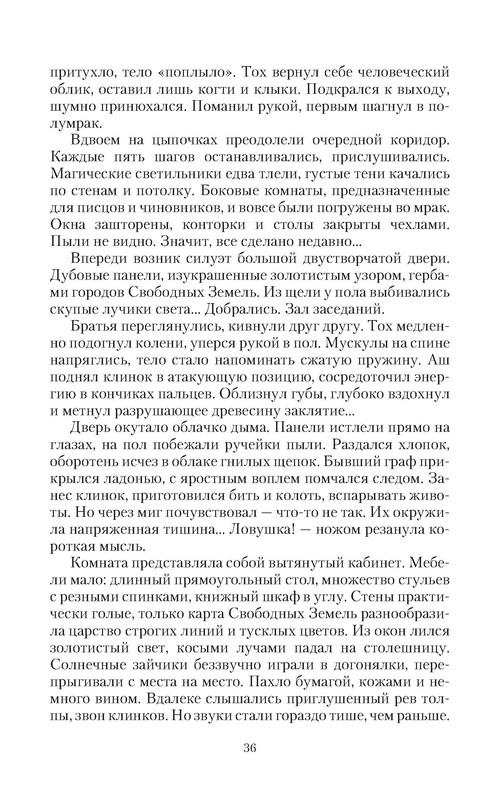 притухло, тело «поплыло». Тох вернул себе человеческий облик, оставил лишь когти и клыки. Подкрался к выходу, шумно принюхался. Поманил рукой, первым шагнул в полумрак.

Вдвоем на цыпочках преодолели очередной коридор. Каждые пять шагов останавливались, прислушивались. Магические светильники едва тлели, густые тени качались по стенам и потолку. Боковые комнаты, предназначенные для писцов и чиновников, и вовсе были погружены во мрак. Окна зашторены, конторки и столы закрыты чехлами. Пыли не видно. Значит, все сделано недавно...

Впереди возник силуэт большой двустворчатой двери. Дубовые панели, изукрашенные золотистым узором, гербами городов Свободных Земель. Из щели у пола выбивались скупые лучики света... Добрались. Зал заседаний.

Братья переглянулись, кивнули друг другу. Тох медленно подогнул колени, уперся рукой в пол. Мускулы на спине напряглись, тело стало напоминать сжатую пружину. Аш поднял клинок в атакующую позицию, сосредоточил энергию в кончиках пальцев. Облизнул губы, глубоко вздохнул и метнул разрушающее древесину заклятие...

Дверь окутало облачко дыма. Панели истлели прямо на глазах, на пол побежали ручейки пыли. Раздался хлопок, оборотень исчез в облаке гнилых щепок. Бывший граф прикрылся ладонью, с яростным воплем помчался следом. Занес клинок, приготовился бить и колоть, вспарывать животы. Но через миг почувствовал — что-то не так. Их окружила напряженная тишина... Ловушка! — ножом резанула короткая мысль.

Комната представляла собой вытянутый кабинет. Мебели мало: длинный прямоугольный стол, множество стульев с резными спинками, книжный шкаф в углу. Стены практически голые, только карта Свободных Земель разнообразила царство строгих линий и тусклых цветов. Из окон лился золотистый свет, косыми лучами падал на столешницу. Солнечные зайчики беззвучно играли в догонялки, перепрыгивали с места на место. Пахло бумагой, кожами и немного вином. Вдалеке слышались приглушенный рев толпы, звон клинков. Но звуки стали гораздо тише, чем раньше.

36